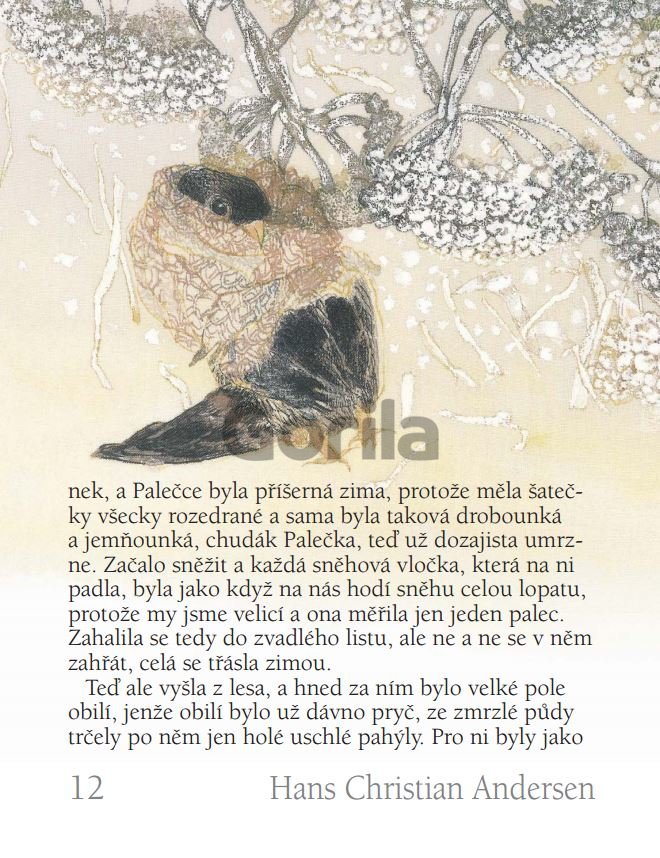 Gorila

nek, a Palečce byla příšerná zima, protože měla šatečky všecky rozedrané a sama byla taková drobounká a jemňounká, chudák Palečka, teď už dozajista umrzne. Začalo sněžit a každá sněhová vločka, která na ni padla, byla jako když na nás hodí sněhu celou lopatu, protože my jsme velicí a ona měřila jen jeden palec. Zahalila se tedy do zvadlého listu, ale ne a ne se v něm zahřát, celá se třásla zimou.

Teď ale vyšla z lesa, a hned za ním bylo velké pole obilí, jenže obilí bylo už dávno pryč, ze zmrzlé půdy trčely po něm jen holé uschlé pahýly. Pro ni byly jako

12 Hans Christian Andersen